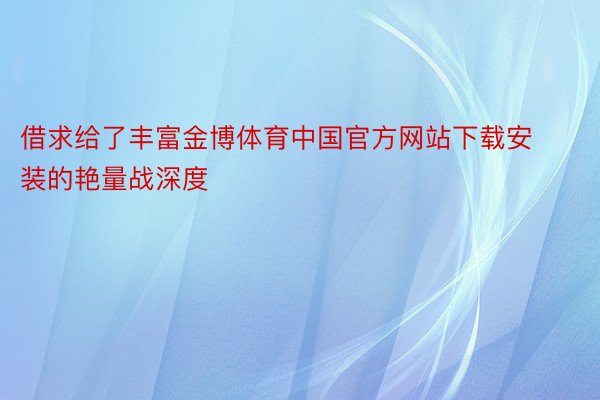 借求给了丰富金博体育中国官方网站下载安装的艳量战深度